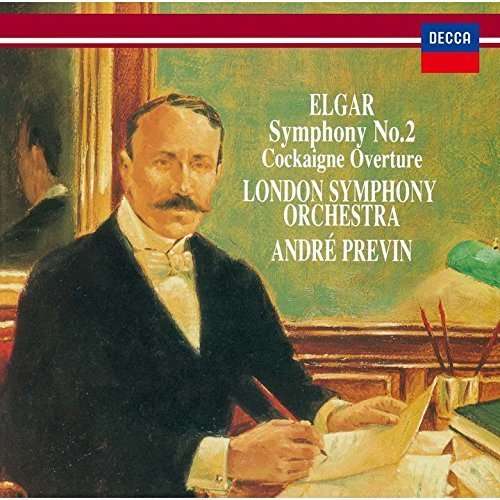 DECCA

ELGAR
Symphony No.2
Cockaigne Overture
LONDON SYMPHONY ORCHESTRA
ANDRÉ PREVIN